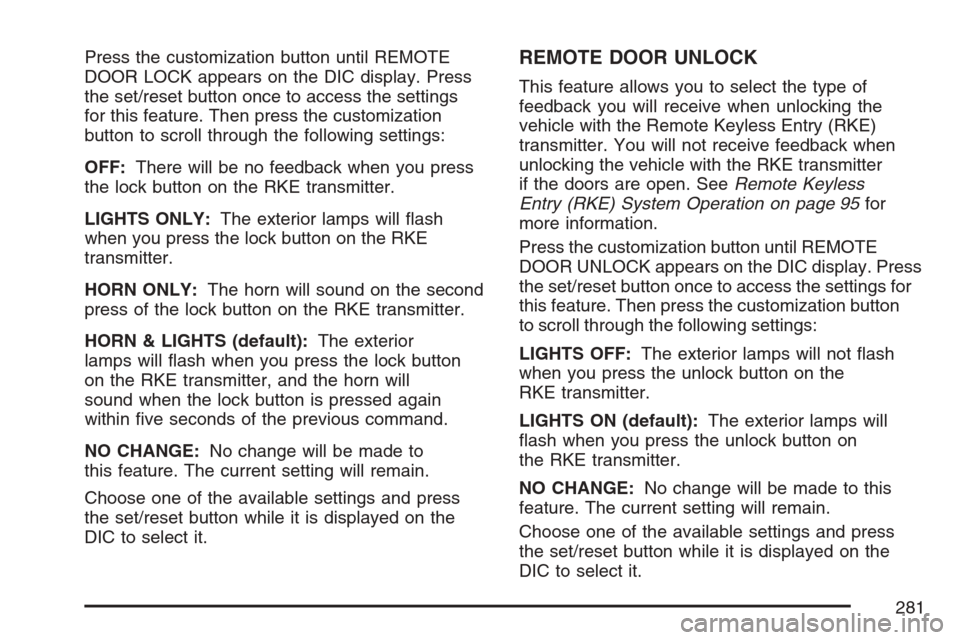 Press the customization button until REMOTE DOOR LOCK appears on the DIC display. Press the set/reset button once to access the settings for this feature. Then press the customization button to scroll through the following settings:

OFF: There will be no feedback when you press the lock button on the RKE transmitter.

LIGHTS ONLY: The exterior lamps will flash when you press the lock button on the RKE transmitter.

HORN ONLY: The horn will sound on the second press of the lock button on the RKE transmitter.

HORN & LIGHTS (default): The exterior lamps will flash when you press the lock button on the RKE transmitter, and the horn will sound when the lock button is pressed again within five seconds of the previous command.

NO CHANGE: No change will be made to this feature. The current setting will remain.

Choose one of the available settings and press the set/reset button while it is displayed on the DIC to select it.

REMOTE DOOR UNLOCK

This feature allows you to select the type of feedback you will receive when unlocking the vehicle with the Remote Keyless Entry (RKE) transmitter. You will not receive feedback when unlocking the vehicle with the RKE transmitter if the doors are open. See Remote Keyless Entry (RKE) System Operation on page 95 for more information.

Press the customization button until REMOTE DOOR UNLOCK appears on the DIC display. Press the set/reset button once to access the settings for this feature. Then press the customization button to scroll through the following settings:

LIGHTS OFF: The exterior lamps will not flash when you press the unlock button on the RKE transmitter.

LIGHTS ON (default): The exterior lamps will flash when you press the unlock button on the RKE transmitter.

NO CHANGE: No change will be made to this feature. The current setting will remain.

Choose one of the available settings and press the set/reset button while it is displayed on the DIC to select it.

281

carmanualsonline.info